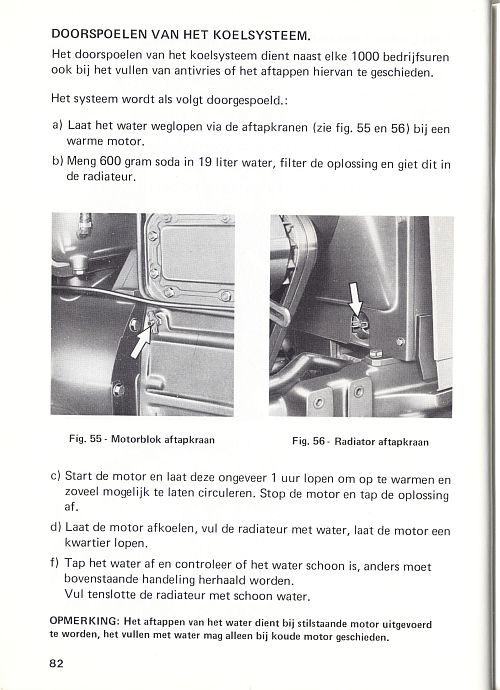 DOORSPOELEN VAN HET KOELSYSTEEM.

Het doorspoelen van het koelsysteem dient naast elke 1000 bedrijfsuren ook bij het vullen van antivries of het aftappen hiervan te geschieden.

Het systeem wordt als volgt doorgespoeld.:

a) Laat het water weglopen via de aftapkranen (zie fig. 55 en 56) bij een warme motor.

b) Meng 600 gram soda in 19 liter water, filter de oplossing en giet dit in de radiateur.

Fig. 55 - Motorblok aftapkraan

Fig. 56 - Radiator aftapkraan

c) Start de motor en laat deze ongeveer 1 uur lopen om op te warmen en zoveel mogelijk te laten circuleren. Stop de motor en tap de oplossing af.

d) Laat de motor afkoelen, vul de radiateur met water, laat de motor een kwartier lopen.

f) Tap het water af en controleer of het water schoon is, anders moet bovenstaande handeling herhaald worden.
Vul tenslotte de radiateur met schoon water.

OPMERKING: Het aftappen van het water dient bij stilstaande motor uitgevoerd te worden, het vullen met water mag alleen bij koude motor geschieden.

82